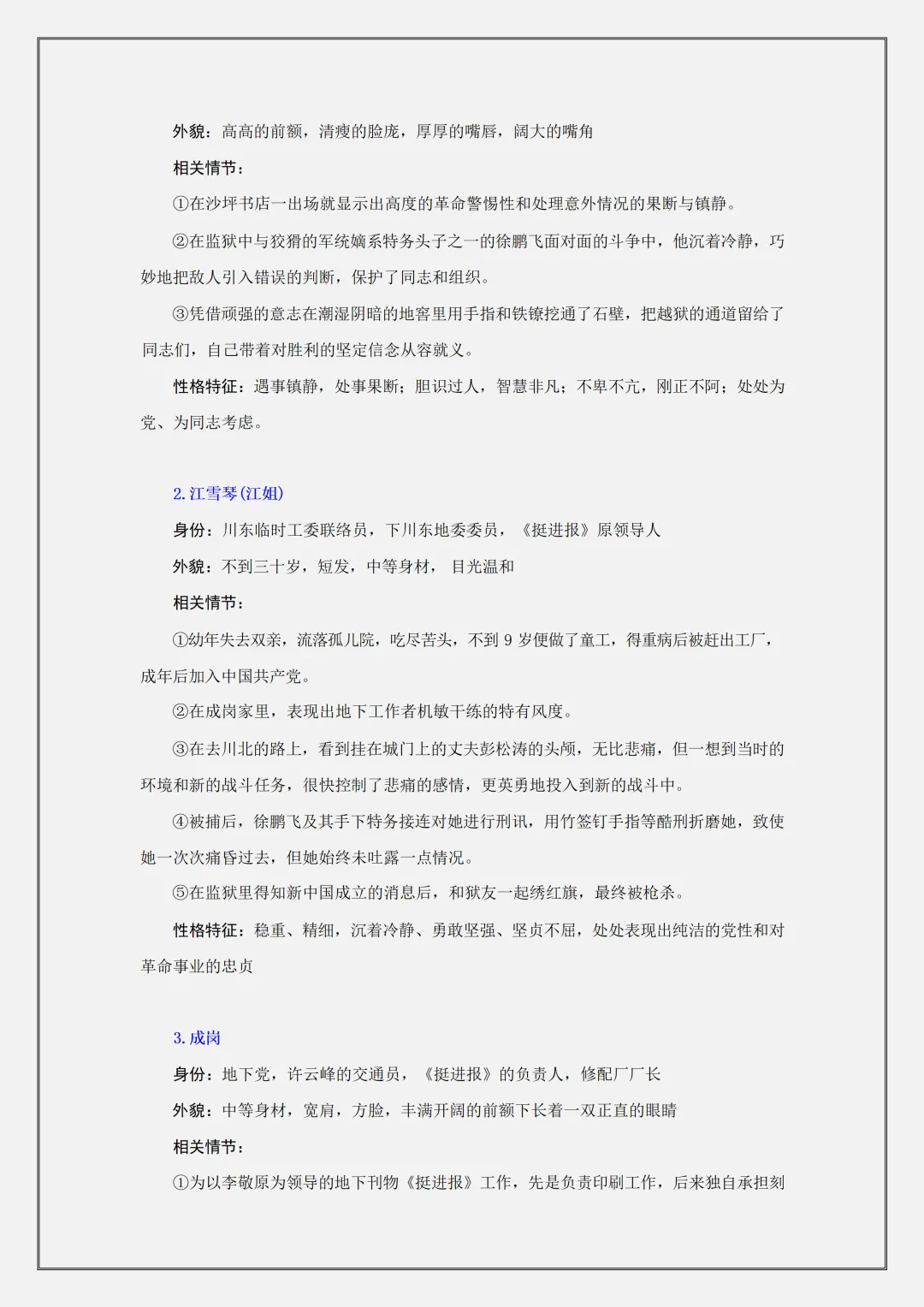 外貌：高高的前额，清瘦的脸庞，厚厚的嘴唇，阔大的嘴角

相关情节：

①在沙坪书店一出场就显示出高度的革命警惕性和处理意外情况的果断与镇静。

②在监狱中与狡猾的军统嫡系特务头子之一的徐鹏飞面对面的斗争中，他沉着冷静，巧妙地把敌人引入错误的判断，保护了同志和组织。

③凭借顽强的意志在潮湿阴暗的地窖里用手指和铁镣挖通了石壁，把越狱的通道留给了同志们，自己带着对胜利的坚定信念从容就义。

性格特征：遇事镇静，处事果断；胆识过人，智慧非凡；不卑不亢，刚正不阿；处处为党、为同志考虑。

2.江雪琴(江姐)

身份：川东临时工委联络员，下川东地委委员，《挺进报》原领导人

外貌：不到三十岁，短发，中等身材，目光温和

相关情节：

①幼年失去双亲，流落孤儿院，吃尽苦头，不到9岁便做了童工，得重病后被赶出工厂，成年后加入中国共产党。

②在成岗家里，表现出地下工作者机敏干练的特有风度。

③在去川北的路上，看到挂在城门上的丈夫彭松涛的头颅，无比悲痛，但一想到当时的环境和新的战斗任务，很快控制了悲痛的感情，更英勇地投入到新的战斗中。

④被捕后，徐鹏飞及其手下特务接连对她进行刑讯，用竹签钉手指等酷刑折磨她，致使她一次次痛昏过去，但她始终未吐露一点情况。

⑤在监狱里得知新中国成立的消息后，和狱友一起绣红旗，最终被枪杀。

性格特征：稳重、精细，沉着冷静、勇敢坚强、坚贞不屈，处处表现出纯洁的党性和对革命事业的忠贞

3.成岗

身份：地下党，许云峰的交通员，《挺进报》的负责人，修配厂厂长

外貌：中等身材，宽肩，方脸，丰满开阔的前额下长着一双正直的眼睛

相关情节：

①为以李敬原为领导的地下刊物《挺进报》工作，先是负责印刷工作，后来独自承担刻